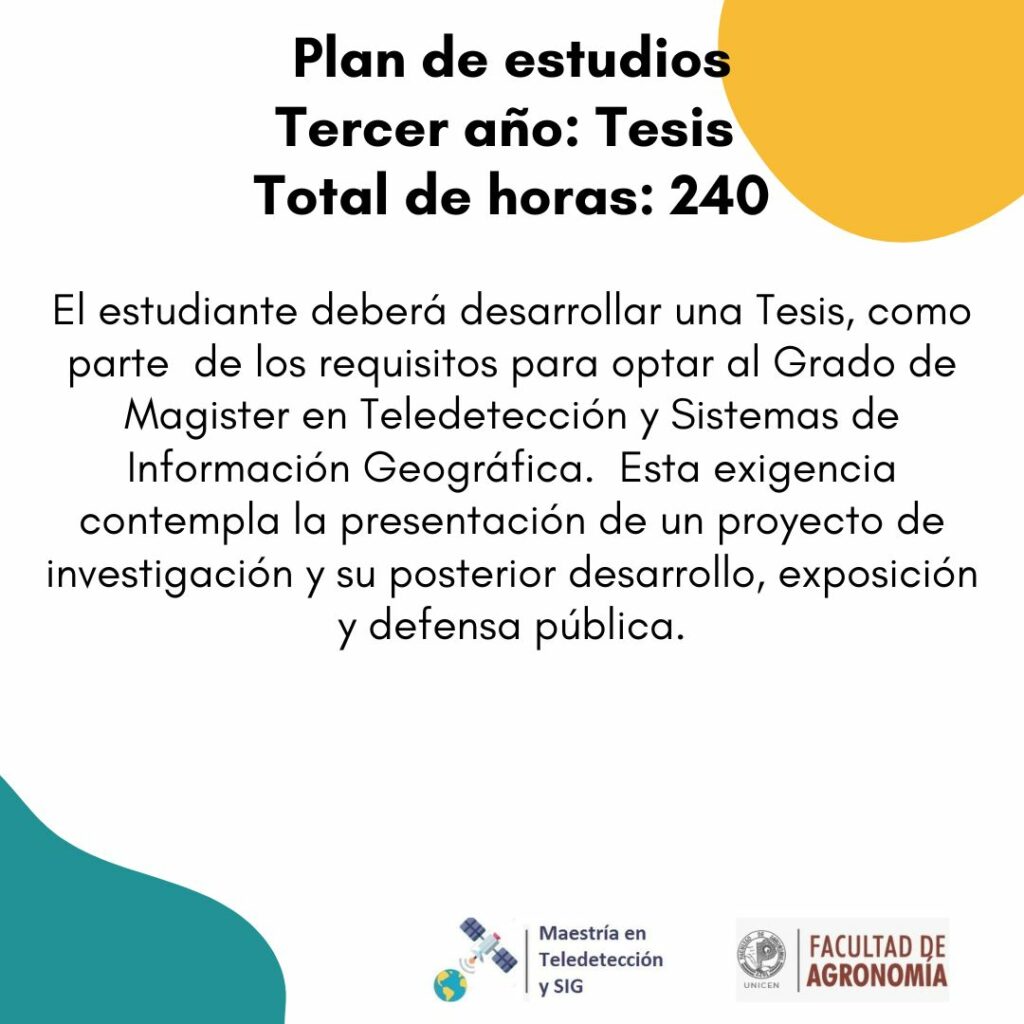 Plan de estudios
Tercer año: Tesis
Total de horas: 240

El estudiante deberá desarrollar una Tesis, como parte de los requisitos para optar al Grado de Magister en Teledetección y Sistemas de Información Geográfica. Esta exigencia contempla la presentación de un proyecto de investigación y su posterior desarrollo, exposición y defensa pública.

Maestría en Teledetección y SIG

UNICEN

FACULTAD DE AGRONOMÍA